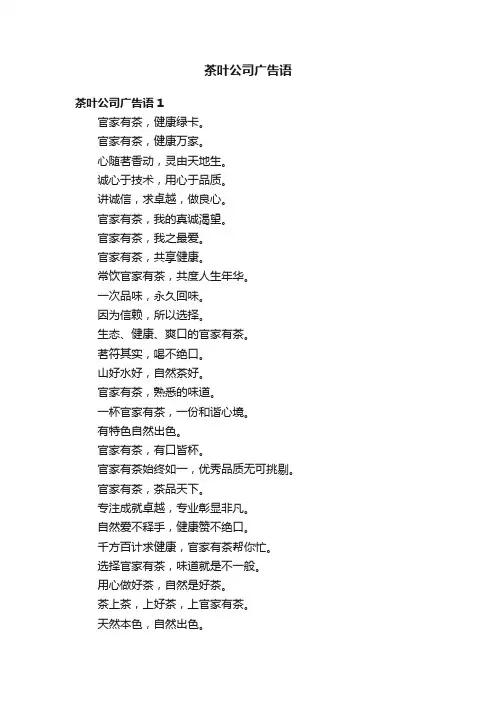 茶叶公司广告语

茶叶公司广告语 1

官家有茶，健康绿卡。

官家有茶，健康万家。

心随茗香动，灵由天地生。

诚心于技术，用心于品质。

讲诚信，求卓越，做良心。

官家有茶，我的真诚渴望。

官家有茶，我之最爱。

官家有茶，共享健康。

常饮官家有茶，共度人生年华。

一次品味，永久回味。

因为信赖，所以选择。

生态、健康、爽口的官家有茶。

茗符其实，喝不绝口。

山好水好，自然茶好。

官家有茶，熟悉的味道。

一杯官家有茶，一份和谐心境。

有特色自然出色。

官家有茶，有口皆杯。

官家有茶始终如一，优秀品质无可挑剔。

官家有茶，茶品天下。

专注成就卓越，专业彰显非凡。

自然爱不释手，健康赞不绝口。

千方百计求健康，官家有茶帮你忙。

选择官家有茶，味道就是不一般。

用心做好茶，自然是好茶。

茶上茶，上好茶，上官家有茶。

天然本色，自然出色。